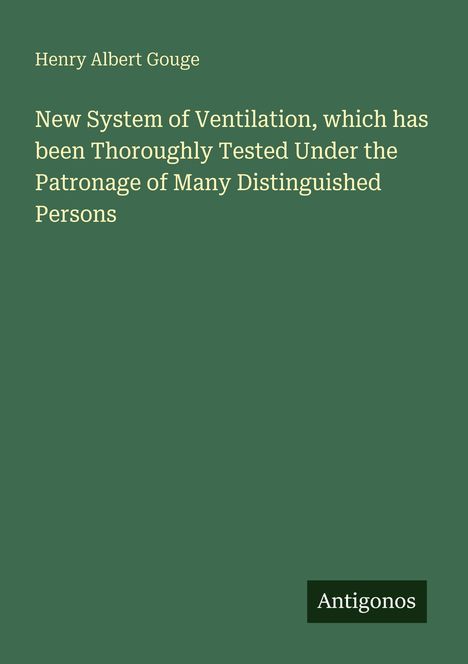 Henry Albert Gouge

New System of Ventilation, which has been Thoroughly Tested Under the Patronage of Many Distinguished Persons

Antigonos